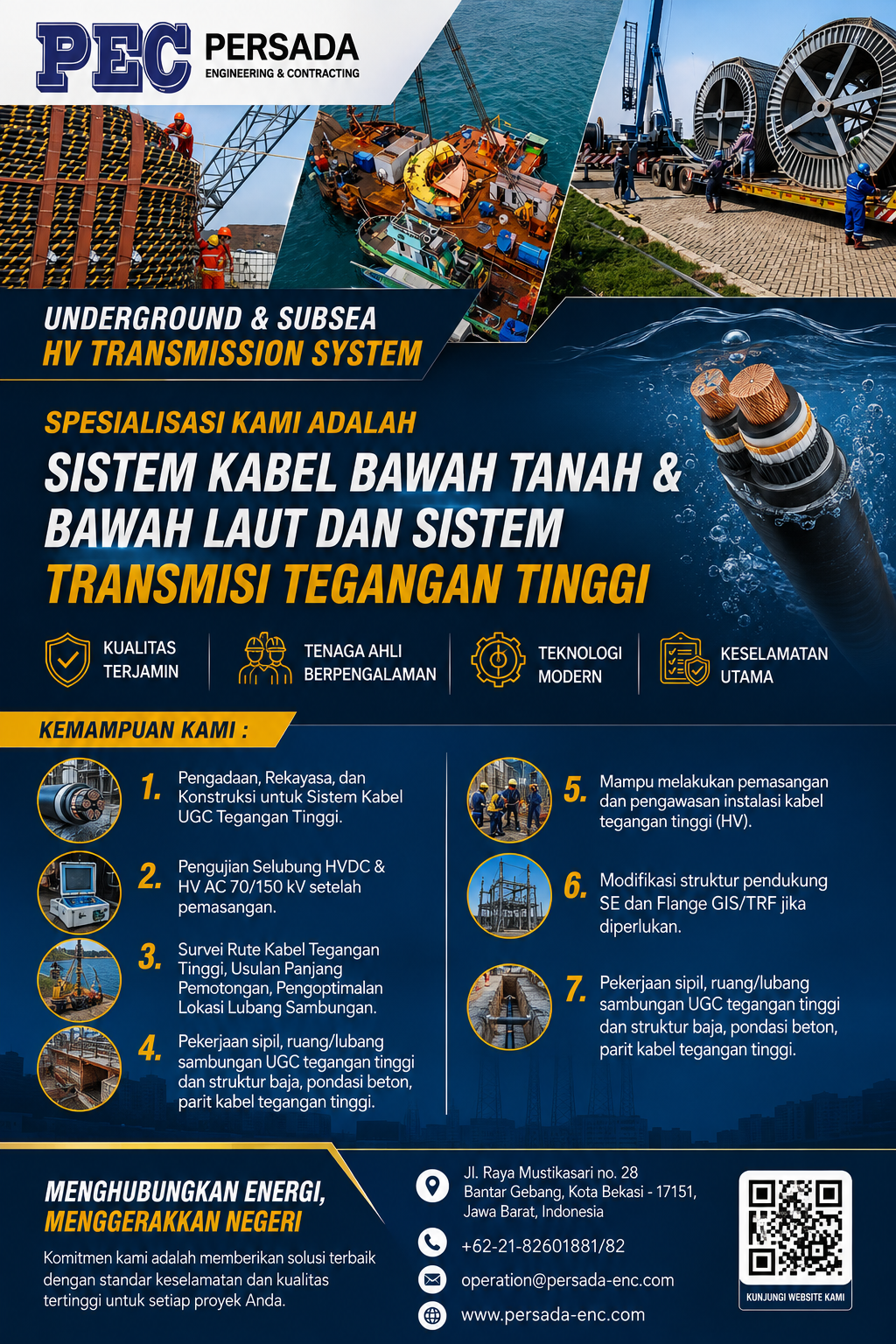 PEC PERSADA
ENGINEERING & CONTRACTING

UNDERGROUND & SUBSEA
HV TRANSMISSION SYSTEM

SPESIALISASI KAMI ADALAH
SISTEM KABEL BAWAH TANAH & BAWAH LAUT DAN SISTEM TRANSMISI TEGANGAN TINGGI

KUALITAS TERJAMIN

TENAGA AHLI BERPENGALAMAN

TEKNOLOGI MODERN

KESELAMATAN UTAMA

KEMAMPUAN KAMI :

1. Pengadaan, Rekayasa, dan Konstruksi untuk Sistem Kabel UGC Tegangan Tinggi.

2. Pengujian Selubung HVDC & HV AC 70/150 kV setelah pemasangan.

3. Survei Rute Kabel Tegangan Tinggi, Usulan Panjang Pemotongan, Pengoptimalan Lokasi Lubang Sambungan.

4. Pekerjaan sipil, ruang/lubang sambungan UGC tegangan tinggi dan struktur baja, pondasi beton, parit kabel tegangan tinggi.

5. Mampu melakukan pemasangan dan pengawasan instalasi kabel tegangan tinggi (HV).

6. Modifikasi struktur pendukung SE dan Flange GIS/TRF jika diperlukan.

7. Pekerjaan sipil, ruang/lubang sambungan UGC tegangan tinggi dan struktur baja, pondasi beton, parit kabel tegangan tinggi.

MENGHUBUNGKAN ENERGI,
MENGGERAKKAN NEGERI

Komitmen kami adalah memberikan solusi terbaik dengan standar keselamatan dan kualitas tertinggi untuk setiap proyek Anda.

Jl. Raya Mustikasari no. 28
Bantar Gebang, Kota Bekasi - 17151,
Jawa Barat, Indonesia

+62-21-82601881/82

operation@persada-enc.com

www.persada-enc.com

KUNJUNGI WEBSITE KAMI